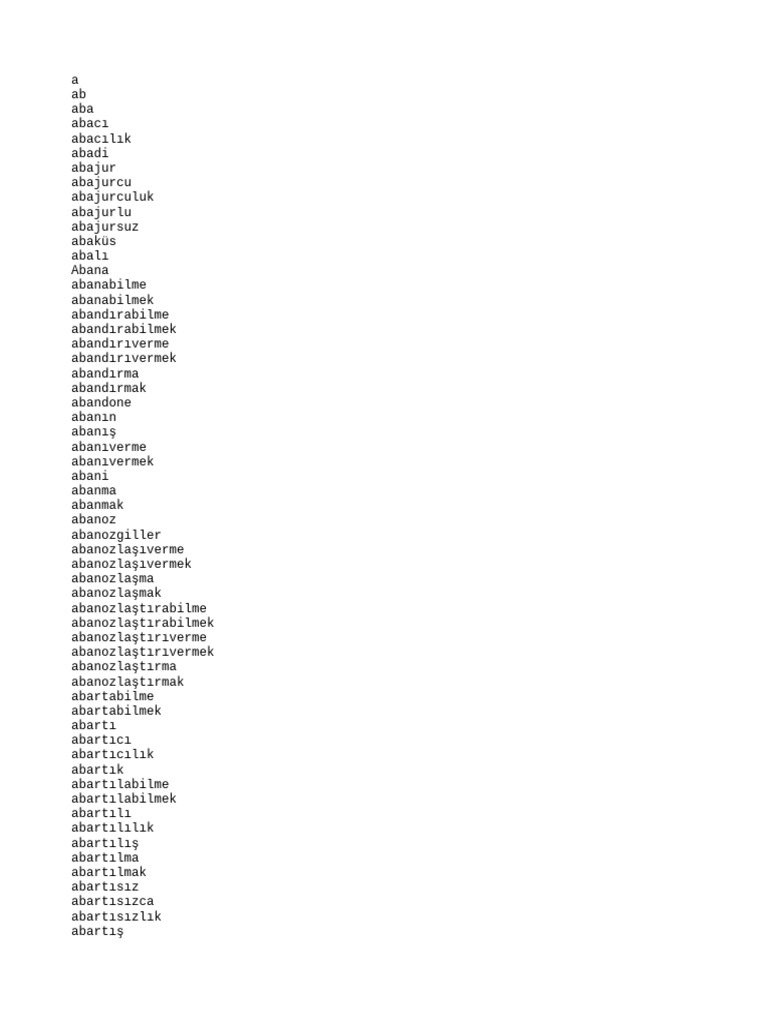 a
ab
aba
abacı
abacılık
abadi
abajur
abajurcu
abajurculuk
abajurlu
abajursuz
abaküs
abalı
Abana
abanabilme
abanabilmek
abandırabilme
abandırabilmek
abandırıverme
abandırıvermek
abandırma
abandırmak
abandone
abanın
abanış
abanıverme
abanıvermek
abani
abanma
abanmak
abanoz
abanozgiller
abanozlaşıverme
abanozlaşıvermek
abanozlaşma
abanozlaşmak
abanozlaştırabilme
abanozlaştırabilmek
abanozlaştırıverme
abanozlaştırıvermek
abanozlaştırma
abanozlaştırmak
abartabilme
abartabilmek
abartı
abartıcı
abartıcılık
abartık
abartılabilme
abartılabilmek
abartılı
abartılılık
abartılış
abartılma
abartılmak
abartısız
abartısızca
abartısızlık
abartış